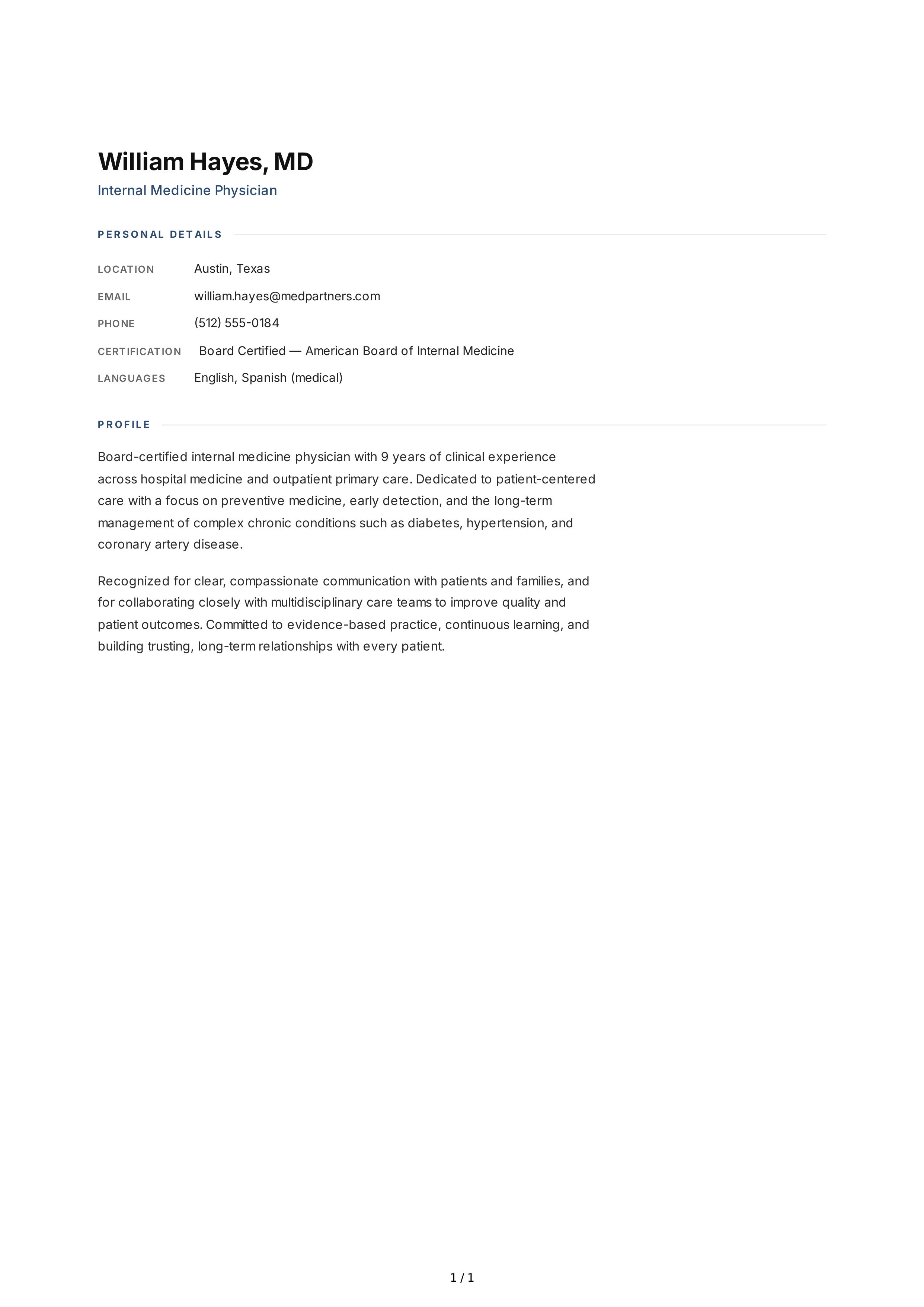 William Hayes, MD
Internal Medicine Physician

PERSONAL DETAILS

LOCATION Austin, Texas
EMAIL william.hayes@medpartners.com
PHONE (512) 555-0184
CERTIFICATION Board Certified — American Board of Internal Medicine
LANGUAGES English, Spanish (medical)

PROFILE

Board-certified internal medicine physician with 9 years of clinical experience across hospital medicine and outpatient primary care. Dedicated to patient-centered care with a focus on preventive medicine, early detection, and the long-term management of complex chronic conditions such as diabetes, hypertension, and coronary artery disease.

Recognized for clear, compassionate communication with patients and families, and for collaborating closely with multidisciplinary care teams to improve quality and patient outcomes. Committed to evidence-based practice, continuous learning, and building trusting, long-term relationships with every patient.

1 / 1